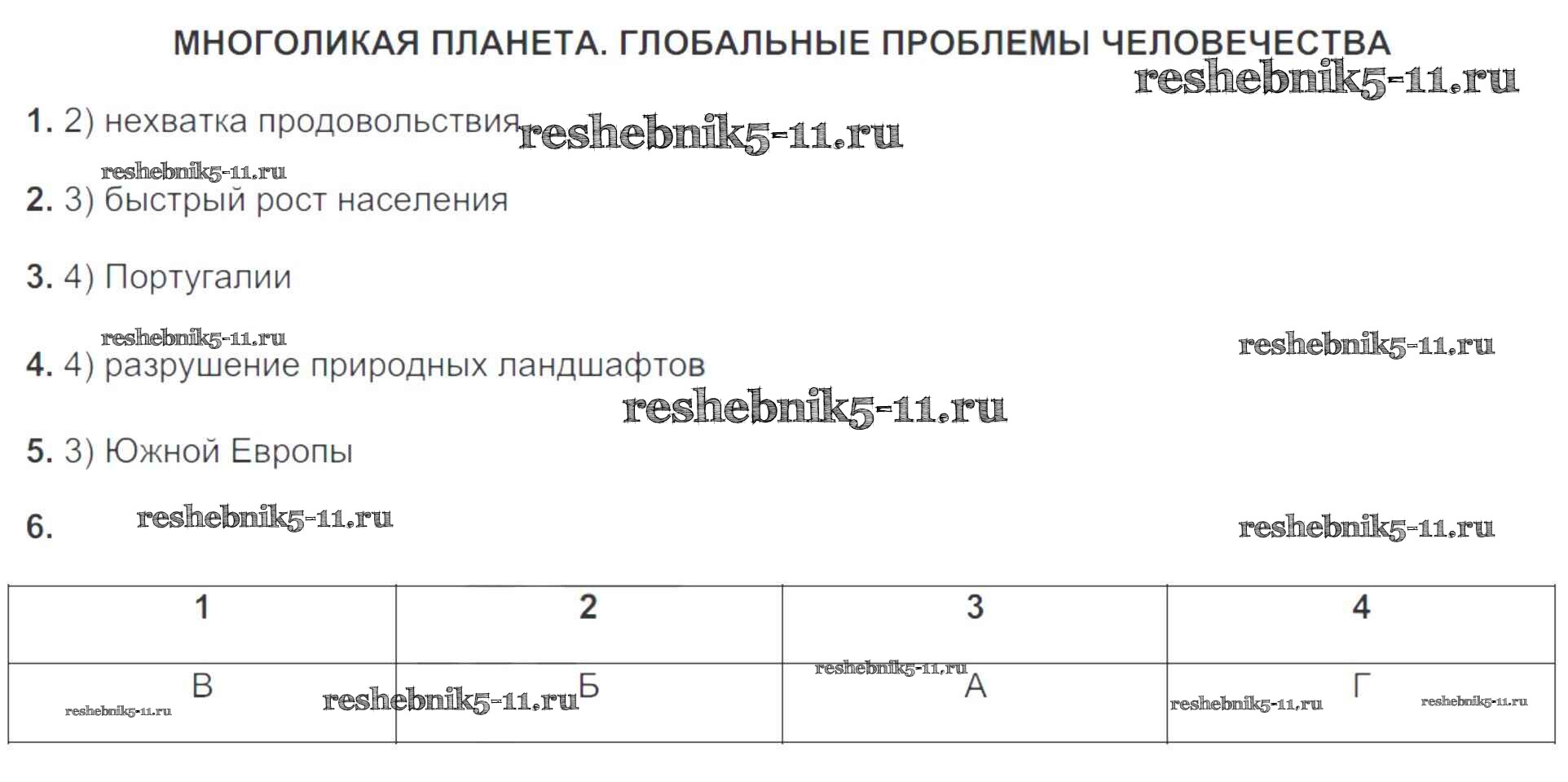 МНОГОЛИКАЯ ПЛАНЕТА. ГЛОБАЛЬНЫЕ ПРОБЛЕМЫ ЧЕЛОВЕЧЕСТВА

1. 2) нехватка продовольствия

2. 3) быстрый рост населения

3. 4) Португалии

4. 4) разрушение природных ландшафтов

5. 3) Южной Европы

6.

| 1 | 2 | 3 | 4 |
|---|---|---|---|
| В | Б | А | Г |

reshebnik5-11.ru